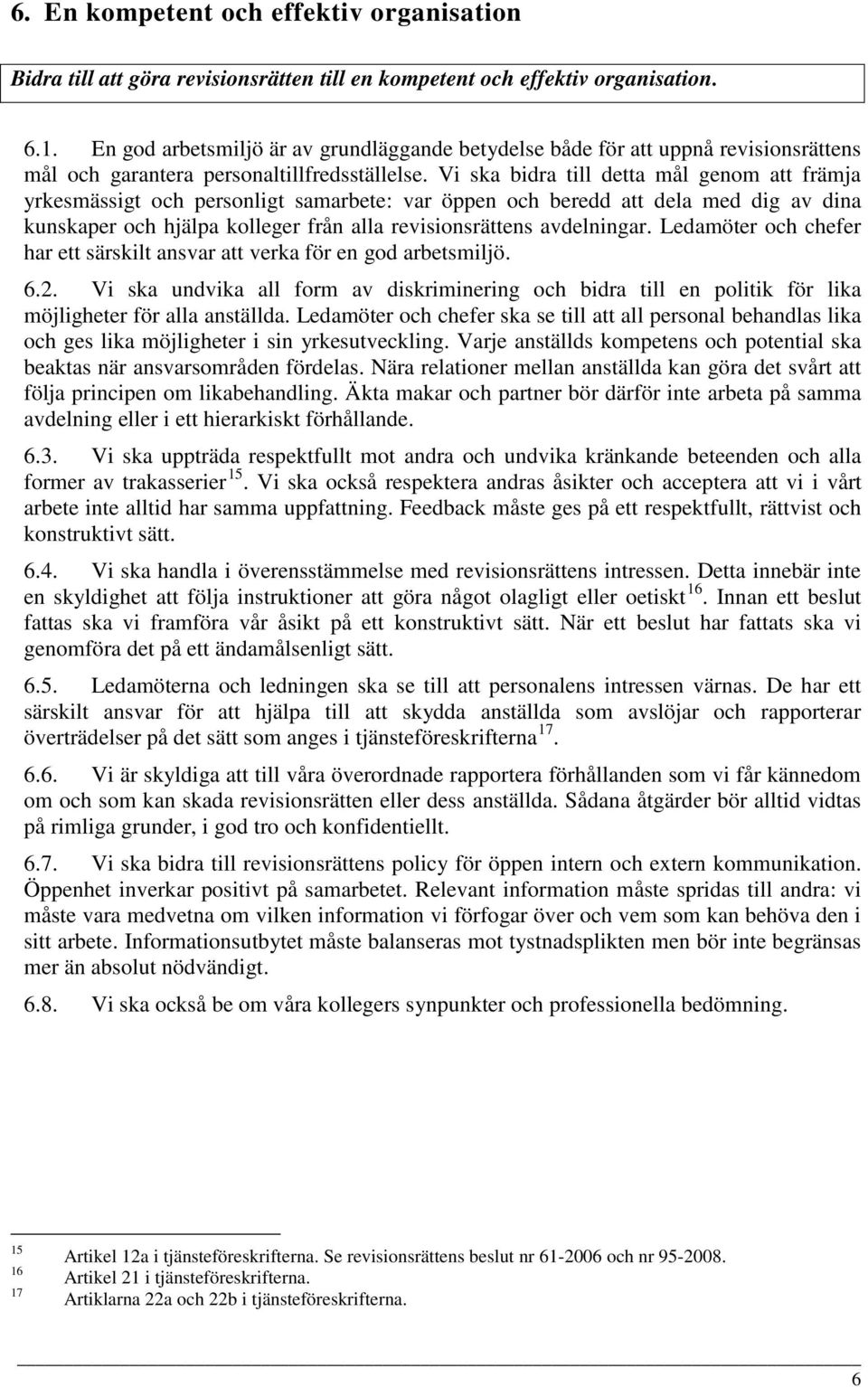 6. En kompetent och effektiv organisation

Bidra till att göra revisionsrätten till en kompetent och effektiv organisation.

6.1. En god arbetsmiljö är av grundläggande betydelse både för att uppnå revisionsrättens mål och garantera personaltillfredsställelse. Vi ska bidra till detta mål genom att främja yrkesmässigt och personligt samarbete: var öppen och beredd att dela med dig av dina kunskaper och hjälpa kolleger från alla revisionsrättens avdelningar. Ledamöter och chefer har ett särskilt ansvar att verka för en god arbetsmiljö.

6.2. Vi ska undvika all form av diskriminering och bidra till en politik för lika möjligheter för alla anställda. Ledamöter och chefer ska se till att all personal behandlas lika och ges lika möjligheter i sin yrkesutveckling. Varje anställds kompetens och potential ska beaktas när ansvarsområden fördelas. Nära relationer mellan anställda kan göra det svårt att följa principen om likabehandling. Äkta makar och partner bör därför inte arbeta på samma avdelning eller i ett hierarkiskt förhållande.

6.3. Vi ska uppträda respektfullt mot andra och undvika kränkande beteenden och alla former av trakasserier $^{15}$. Vi ska också respektera andras åsikter och acceptera att vi i vårt arbete inte alltid har samma uppfattning. Feedback måste ges på ett respektfullt, rättvist och konstruktivt sätt.

6.4. Vi ska handla i överensstämmelse med revisionsrättens intressen. Detta innebär inte en skyldighet att följa instruktioner att göra något olagligt eller oetiskt $^{16}$. Innan ett beslut fattas ska vi framföra vår åsikt på ett konstruktivt sätt. När ett beslut har fattats ska vi genomföra det på ett ändamålsenligt sätt.

6.5. Ledamöterna och ledningen ska se till att personalens intressen värnas. De har ett särskilt ansvar för att hjälpa till att skydda anställda som avslöjar och rapporterar överträdelser på det sätt som anges i tjänsteföreskrifterna $^{17}$.

6.6. Vi är skyldiga att till våra överordnade rapportera förhållanden som vi får kännedom om och som kan skada revisionsrätten eller dess anställda. Sådana åtgärder bör alltid vidtas på rimliga grunder, i god tro och konfidentiellt.

6.7. Vi ska bidra till revisionsrättens policy för öppen intern och extern kommunikation. Öppenhet inverkar positivt på samarbetet. Relevant information måste spridas till andra: vi måste vara medvetna om vilken information vi förfogar över och vem som kan behöva den i sitt arbete. Informationsutbytet måste balanseras mot tystnadsplikten men bör inte begränsas mer än absolut nödvändigt.

6.8. Vi ska också be om våra kollegers synpunkter och professionella bedömning.

15 Artikel 12a i tjänsteföreskrifterna. Se revisionsrättens beslut nr 61-2006 och nr 95-2008.
16 Artikel 21 i tjänsteföreskrifterna.
17 Artiklarna 22a och 22b i tjänsteföreskrifterna.

6